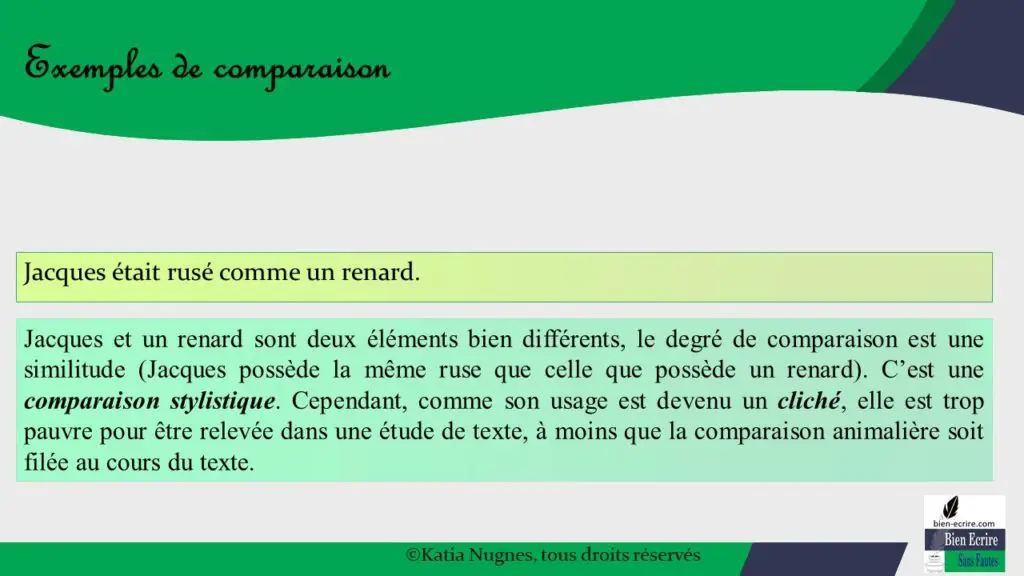 Exemples de comparaison

Jacques était rusé comme un renard.

Jacques et un renard sont deux éléments bien différents, le degré de comparaison est une similitude (Jacques possède la même ruse que celle que possède un renard). C'est une comparaison stylistique. Cependant, comme son usage est devenu un cliché, elle est trop pauvre pour être relevée dans une étude de texte, à moins que la comparaison animalière soit filée au cours du texte.

©Katia Nugnes, tous droits réservés

bien-ecrire.com
Bien Ecrire
Sans Fautes